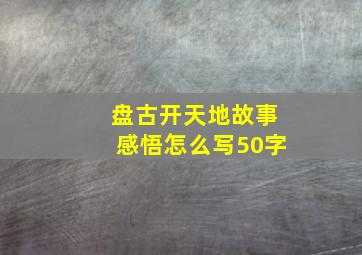 盘古开天地故事
感悟怎么写50字